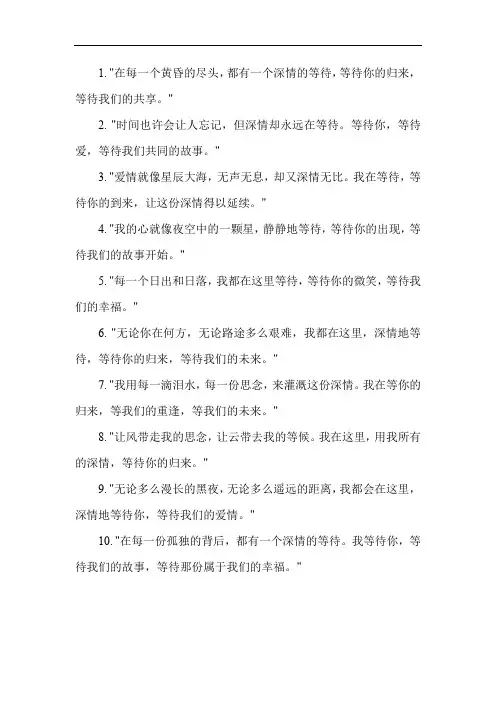 1. "在每一个黄昏的尽头，都有一个深情的等待，等待你的归来，等待我们的共享。"

2. "时间也许会让人忘记，但深情却永远在等待。等待你，等待爱，等待我们共同的故事。"

3. "爱情就像星辰大海，无声无息，却又深情无比。我在等待，等待你的到来，让这份深情得以延续。"

4. "我的心就像夜空中的一颗星，静静地等待，等待你的出现，等待我们的故事开始。"

5. "每一个日出和日落，我都在这里等待，等待你的微笑，等待我们的幸福。"

6. "无论你在何方，无论路途多么艰难，我都在这里，深情地等待，等待你的归来，等待我们的未来。"

7. "我用每一滴泪水，每一份思念，来灌溉这份深情。我在等你的归来，等我们的重逢，等我们的未来。"

8. "让风带走我的思念，让云带去我的等候。我在这里，用我所有的深情，等待你的归来。"

9. "无论多么漫长的黑夜，无论多么遥远的距离，我都会在这里，深情地等待你，等待我们的爱情。"

10. "在每一份孤独的背后，都有一个深情的等待。我等待你，等待我们的故事，等待那份属于我们的幸福。"